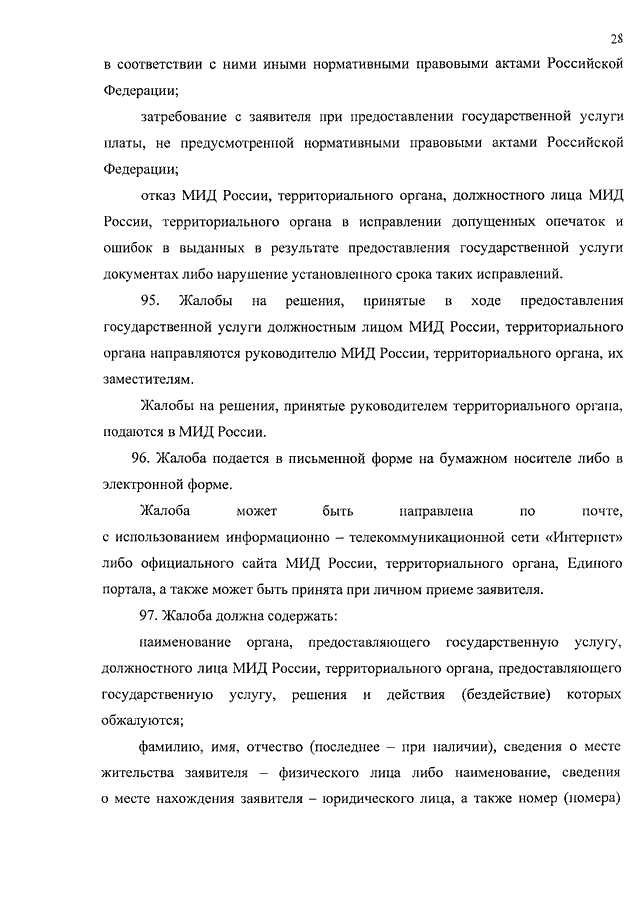 28

в соответствии с ними иными нормативными правовыми актами Российской Федерации;

затребование с заявителя при предоставлении государственной услуги платы, не предусмотренной нормативными правовыми актами Российской Федерации;

отказ МИД России, территориального органа, должностного лица МИД России, территориального органа в исправлении допущенных опечаток и ошибок в выданных в результате предоставления государственной услуги документах либо нарушение установленного срока таких исправлений.

95. Жалобы на решения, принятые в ходе предоставления государственной услуги должностным лицом МИД России, территориального органа направляются руководителю МИД России, территориального органа, их заместителям.

Жалобы на решения, принятые руководителем территориального органа, подаются в МИД России.

96. Жалоба подается в письменной форме на бумажном носителе либо в электронной форме.

Жалоба может быть направлена по почте, с использованием информационно – телекоммуникационной сети «Интернет» либо официального сайта МИД России, территориального органа, Единого портала, а также может быть принята при личном приеме заявителя.

97. Жалоба должна содержать:

наименование органа, предоставляющего государственную услугу, должностного лица МИД России, территориального органа, предоставляющего государственную услугу, решения и действия (бездействие) которых обжалуются;

фамилию, имя, отчество (последнее – при наличии), сведения о месте жительства заявителя – физического лица либо наименование, сведения о месте нахождения заявителя – юридического лица, а также номер (номера)